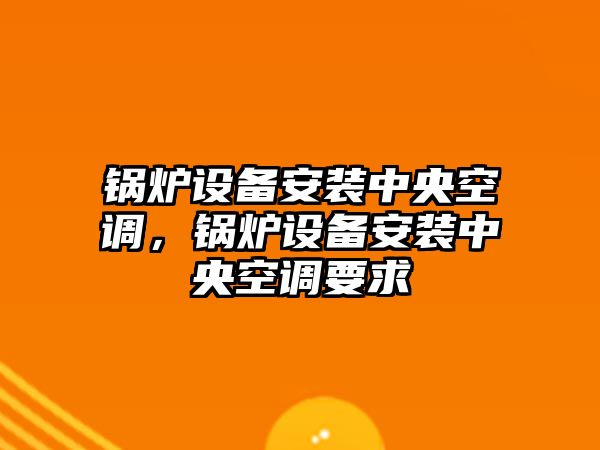 锅炉设备安装中央空调，锅炉设备安装中央空调要求